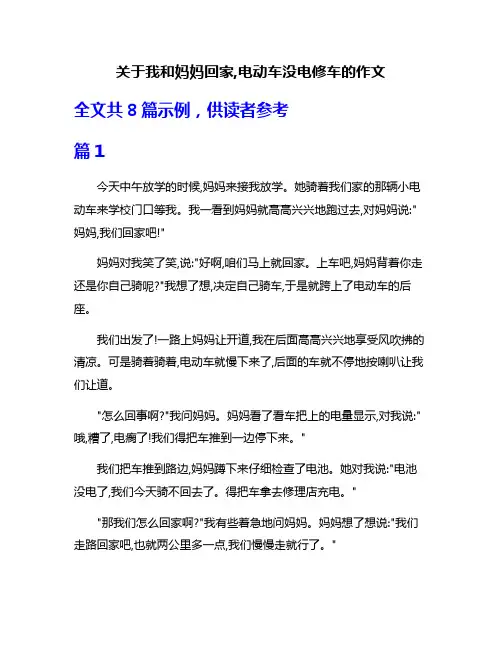 关于我和妈妈回家,电动车没电修车的作文

全文共 8 篇示例，供读者参考

篇 1

今天中午放学的时候,妈妈来接我放学。她骑着我们家的那辆小电动车来学校门口等我。我一看到妈妈就高高兴兴地跑过去,对妈妈说:"妈妈,我们回家吧!"

妈妈对我笑了笑,说:"好啊,咱们马上就回家。上车吧,妈妈背着你走还是你自己骑呢?"我想了想,决定自己骑车,于是就跨上了电动车的后座。

我们出发了!一路上妈妈让开道,我在后面高高兴兴地享受风吹拂的清凉。可是骑着骑着,电动车就慢下来了,后面的车就不停地按喇叭让我们让道。

"怎么回事啊?"我问妈妈。妈妈看了看车把上的电量显示,对我说:"哦,糟了,电瘸了!我们得把车推到一边停下来。"

我们把车推到路边,妈妈蹲下来仔细检查了电池。她对我说:"电池没电了,我们今天骑不回去了。得把车拿去修理店充电。"

"那我们怎么回家啊?"我有些着急地问妈妈。妈妈想了想说:"我们走路回家吧,也就两公里多一点,我们慢慢走就行了。"